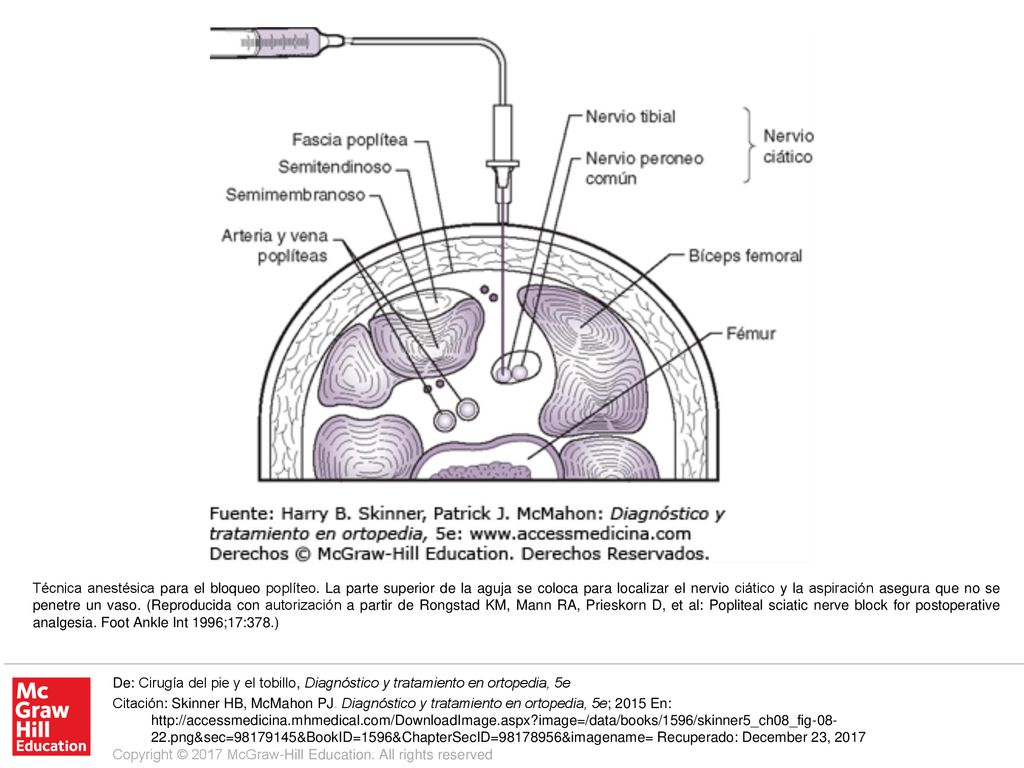 Fascia poplítea
Semitendinoso
Semimembranoso
Arteria y vena poplíteas
Nervio tibial
Nervio peroneo común
Nervio ciático
Bíceps femoral
Fémur

Fuente: Harry B. Skinner, Patrick J. McMahon: Diagnóstico y tratamiento en ortopedia, 5e: www.accessmedicina.com
Derechos © McGraw-Hill Education. Derechos Reservados.

Técnica anestésica para el bloqueo poplíteo. La parte superior de la aguja se coloca para localizar el nervio ciático y la aspiración asegura que no se penetre un vaso. (Reproducida con autorización a partir de Rongstad KM, Mann RA, Prieskorn D, et al: Popliteal sciatic nerve block for postoperative analgesia. Foot Ankle Int 1996;17:378.)

Mc Graw Hill Education

De: Cirugía del pie y el tobillo, Diagnóstico y tratamiento en ortopedia, 5e

Citación: Skinner HB, McMahon PJ. Diagnóstico y tratamiento en ortopedia, 5e; 2015 En: http://accessmedicina.mhmedical.com/DownloadImage.aspx?image=/data/books/1596/skinner5_ch08_fig-08-22.png&sec=98179145&BookID=1596&ChapterSecID=98178956&imagename= Recuperado: December 23, 2017

Copyright © 2017 McGraw-Hill Education. All rights reserved